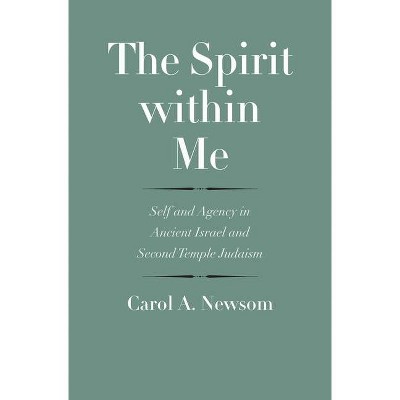 The Spirit within Me

Self and Agency in Ancient Israel and Second Temple Judaism

Carol A. Newsom